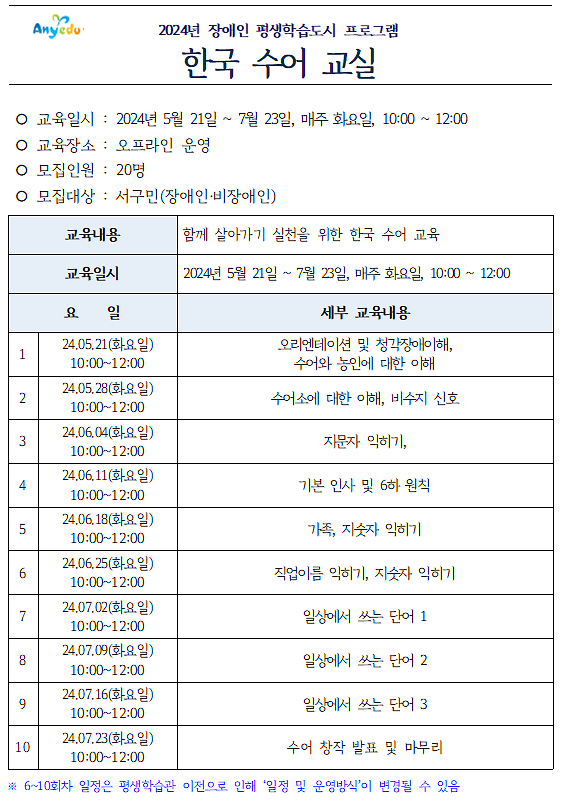 Anyedu

2024년 장애인 평생학습도시 프로그램

한국 수어 교실

○ 교육일시 : 2024년 5월 21일 ~ 7월 23일, 매주 화요일, 10:00 ~ 12:00
○ 교육장소 : 오프라인 운영
○ 모집인원 : 20명
○ 모집대상 : 서구민(장애인·비장애인)

| 교육내용 | | 함께 살아가기 실천을 위한 한국 수어 교육 |
|---|---|---|
| 교육일시 | | 2024년 5월 21일 ~ 7월 23일, 매주 화요일, 10:00 ~ 12:00 |
| 요 일 | | 세부 교육내용 |
| 1 | 24.05.21(화요일) 10:00~12:00 | 오리엔테이션 및 청각장애이해, 수어와 농인에 대한 이해 |
| 2 | 24.05.28(화요일) 10:00~12:00 | 수어소에 대한 이해, 비수지 신호 |
| 3 | 24.06.04(화요일) 10:00~12:00 | 지문자 익히기, |
| 4 | 24.06.11(화요일) 10:00~12:00 | 기본 인사 및 6하 원칙 |
| 5 | 24.06.18(화요일) 10:00~12:00 | 가족, 지숫자 익히기 |
| 6 | 24.06.25(화요일) 10:00~12:00 | 직업이름 익히기, 지숫자 익히기 |
| 7 | 24.07.02(화요일) 10:00~12:00 | 일상에서 쓰는 단어 1 |
| 8 | 24.07.09(화요일) 10:00~12:00 | 일상에서 쓰는 단어 2 |
| 9 | 24.07.16(화요일) 10:00~12:00 | 일상에서 쓰는 단어 3 |
| 10 | 24.07.23(화요일) 10:00~12:00 | 수어 창작 발표 및 마무리 |

※ 6~10회차 일정은 평생학습관 이전으로 인해 '일정 및 운영방식'이 변경될 수 있음